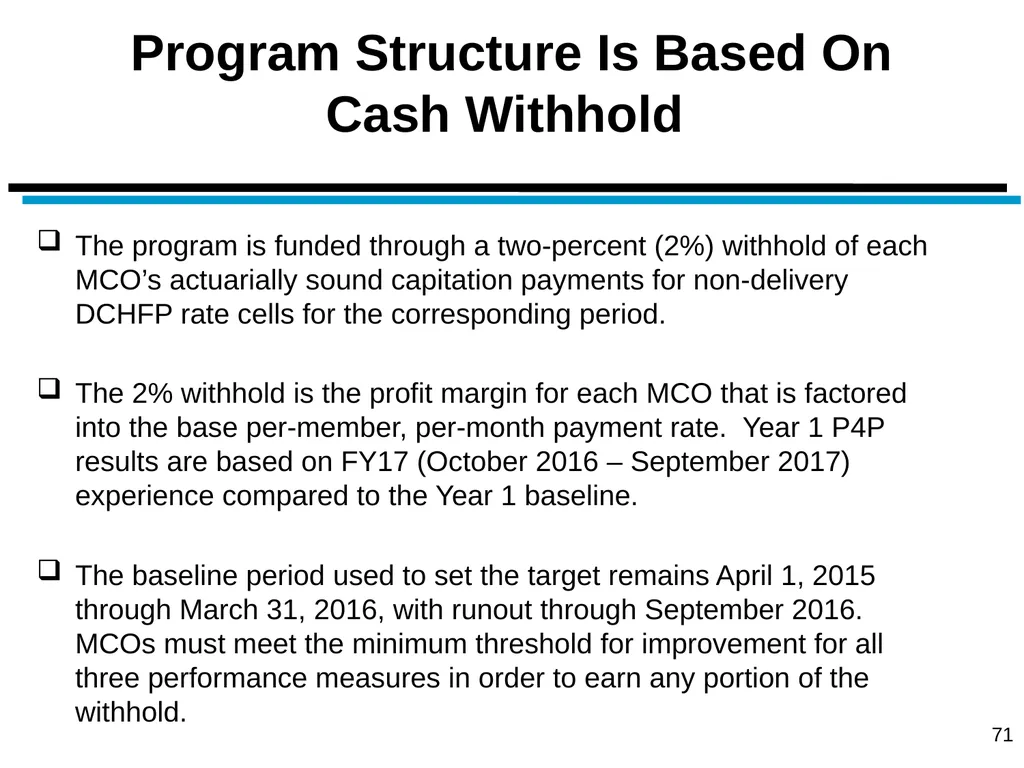 Program Structure Is Based On Cash Withhold

❑ The program is funded through a two-percent (2%) withhold of each MCO’s actuarially sound capitation payments for non-delivery DCHFP rate cells for the corresponding period.

❑ The 2% withhold is the profit margin for each MCO that is factored into the base per-member, per-month payment rate. Year 1 P4P results are based on FY17 (October 2016 – September 2017) experience compared to the Year 1 baseline.

❑ The baseline period used to set the target remains April 1, 2015 through March 31, 2016, with runout through September 2016. MCOs must meet the minimum threshold for improvement for all three performance measures in order to earn any portion of the withhold.

71